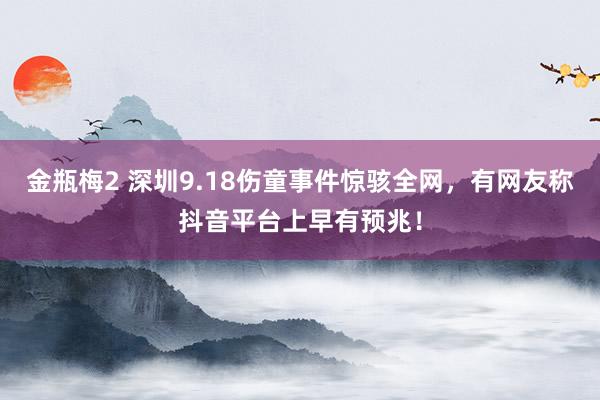 金瓶梅2 深圳9.18伤童事件惊骇全网，有网友称抖音平台上早有预兆！